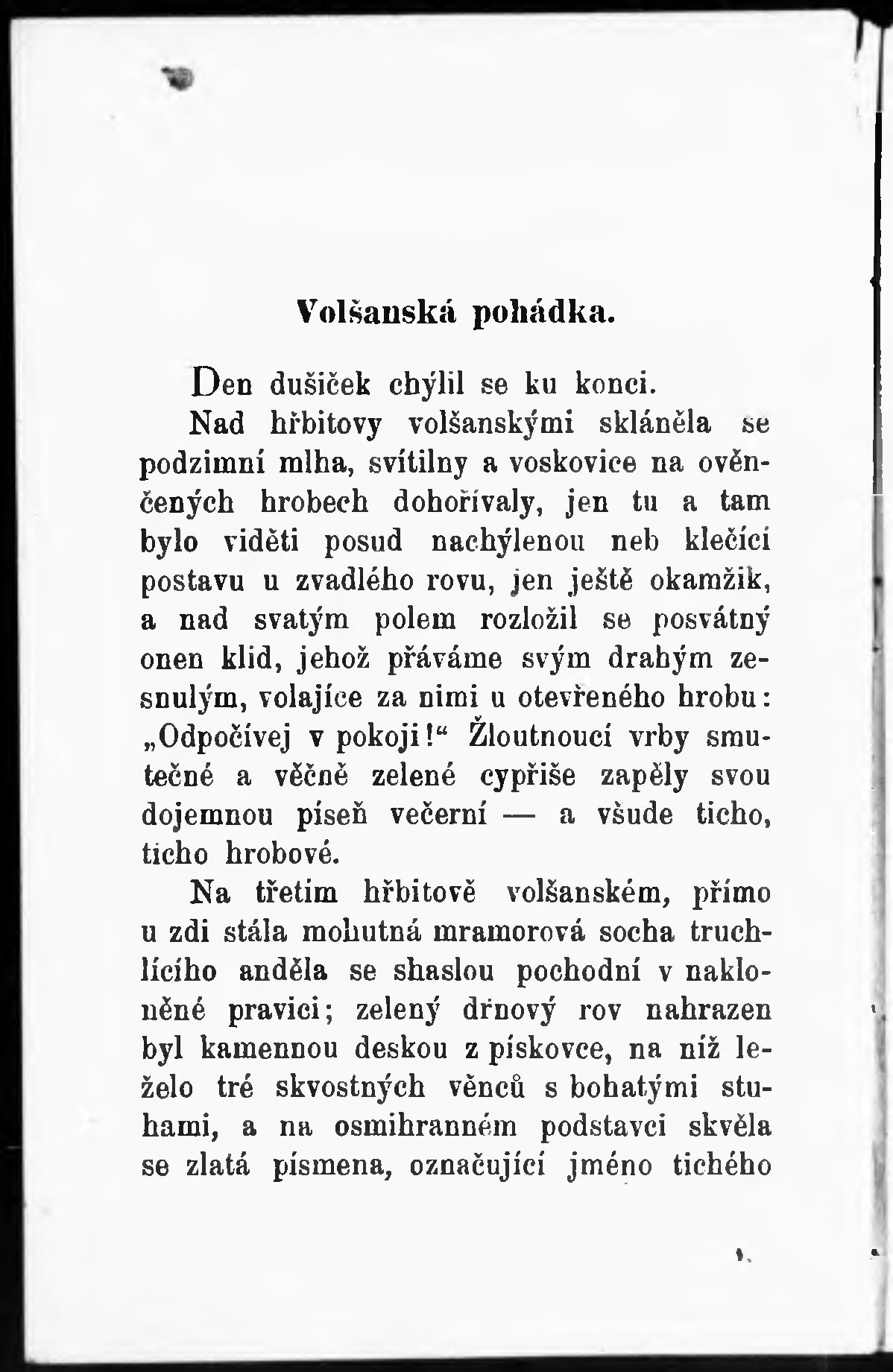 Volšanská pohádka.

Den dušiček chýlil se ku konci.

Nad hřbitovy volšanskými skláněla se podzimní mlha, svítilny a voskovice na ověnčených hrobech dohořívaly, jen tu a tam bylo viděti posud nachýlenou neb klečící postavu u zvadlého rovu, jen ještě okamžik, a nad svatým polem rozložil se posvátný onen klid, jehož přáváme svým drahým zesnulým, volajíce za nimi u otevřeného hrobu: „Odpočívej v pokoji!“ Žloutnoucí vrby smutečné a věčně zelené cypřiše zapěly svou dojemnou píseň večerní — a všude ticho, ticho hrobové.

Na třetím hřbitově volšanském, přímo u zdi stála mohutná mramorová socha truchlícího anděla se shaslou pochodní v nakloněné pravici; zelený drnový rov nahrazen byl kamennou deskou z pískovce, na níž leželo tré skvostných věnců s bohatými stuhami, a na osmihranném podstavci skvěla se zlatá písmena, označující jméno tichého